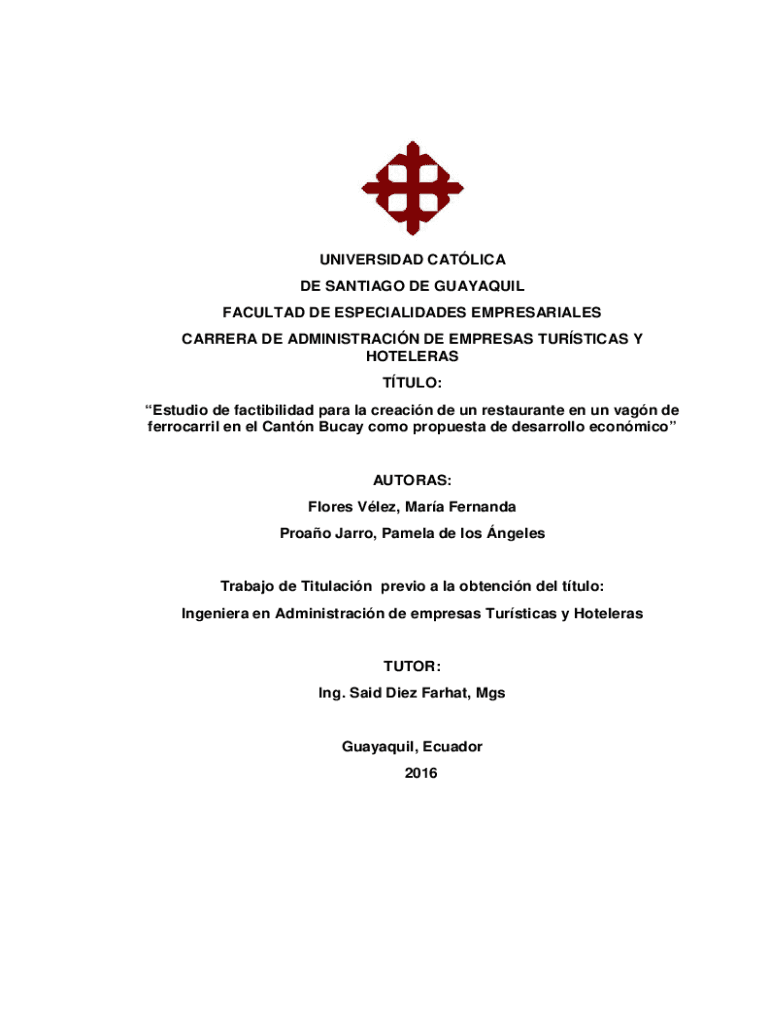 UNIVERSIDAD CATÓLICA
DE SANTIAGO DE GUAYAQUIL
FACULTAD DE ESPECIALIDADES EMPRESARIALES
CARRERA DE ADMINISTRACIÓN DE EMPRESAS TURÍSTICAS Y HOTELERAS
TÍTULO:
"Estudio de factibilidad para la creación de un restaurante en un vagón de ferrocarril en el Cantón Bucay como propuesta de desarrollo económico"

AUTORAS:
Flores Vélez, María Fernanda
Proaño Jarro, Pamela de los Ángeles

Trabajo de Titulación previo a la obtención del título:
Ingeniera en Administración de empresas Turísticas y Hoteleras

TUTOR:
Ing. Said Diez Farhat, Mgs

Guayaquil, Ecuador
2016